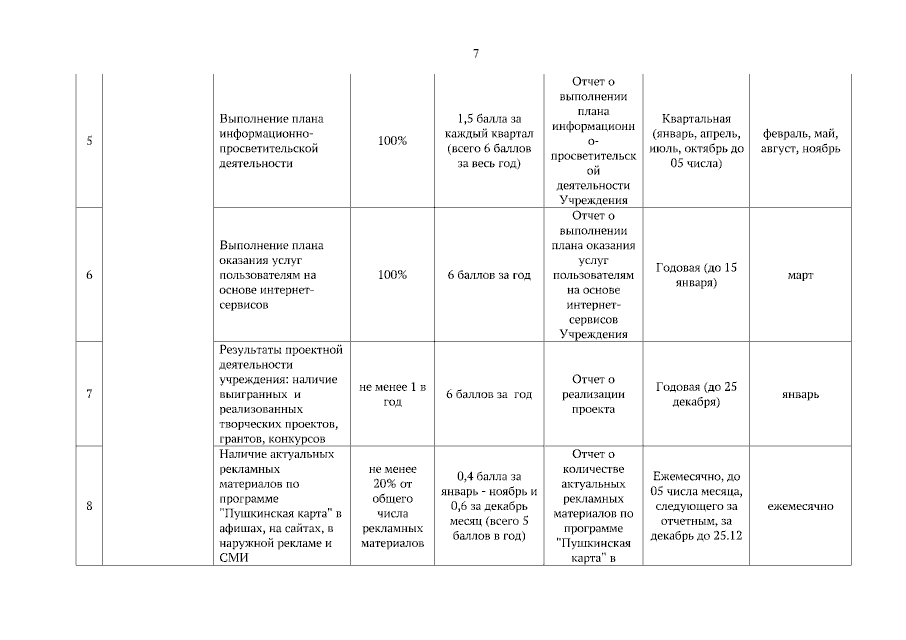 7

| 5 |  | Выполнение плана информационно-просветительской деятельности | 100% | 1,5 балла за каждый квартал (всего 6 баллов за весь год) | Отчет о выполнении плана информационно-просветительской деятельности Учреждения | Квартальная (январь, апрель, июль, октябрь до 05 числа) | февраль, май, август, ноябрь |
|---|---|---|---|---|---|---|---|
| 6 |  | Выполнение плана оказания услуг пользователям на основе интернет-сервисов | 100% | 6 баллов за год | Отчет о выполнении плана оказания услуг пользователям на основе интернет-сервисов Учреждения | Годовая (до 15 января) | март |
| 7 |  | Результаты проектной деятельности учреждения: наличие выигранных и реализованных творческих проектов, грантов, конкурсов | не менее 1 в год | 6 баллов за год | Отчет о реализации проекта | Годовая (до 25 декабря) | январь |
| 8 |  | Наличие актуальных рекламных материалов по программе "Пушкинская карта" в афишах, на сайтах, в наружной рекламе и СМИ | не менее 20% от общего числа рекламных материалов | 0,4 балла за январь - ноябрь и 0,6 за декабрь месяц (всего 5 баллов в год) | Отчет о количестве актуальных рекламных материалов по программе "Пушкинская карта" в | Ежемесячно, до 05 числа месяца, следующего за отчетным, за декабрь до 25.12 | ежемесячно |